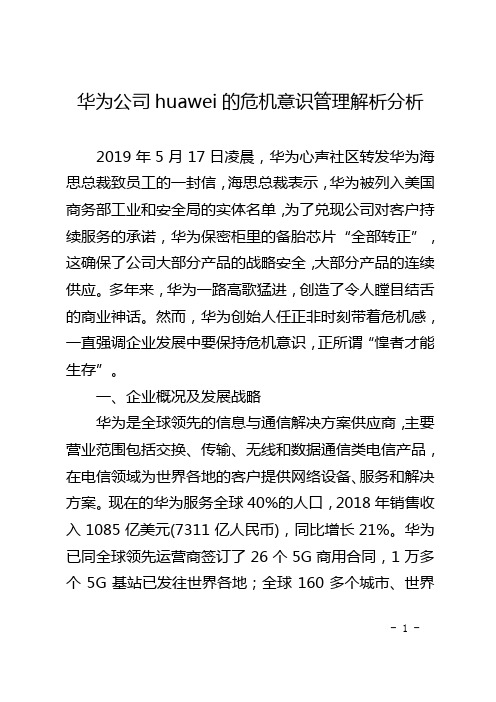 华为公司 huawei 的危机意识管理解析分析

2019 年 5 月 17 日凌晨，华为心声社区转发华为海思总裁致员工的一封信，海思总裁表示，华为被列入美国商务部工业和安全局的实体名单，为了兑现公司对客户持续服务的承诺，华为保密柜里的备胎芯片“全部转正”，这确保了公司大部分产品的战略安全，大部分产品的连续供应。多年来，华为一路高歌猛进，创造了令人瞠目结舌的商业神话。然而，华为创始人任正非时刻带着危机感，一直强调企业发展中要保持危机意识，正所谓“惶者才能生存”。

一、企业概况及发展战略

华为是全球领先的信息与通信解决方案供应商，主要营业范围包括交换、传输、无线和数据通信类电信产品，在电信领域为世界各地的客户提供网络设备、服务和解决方案。现在的华为服务全球 40%的人口，2018 年销售收入 1085 亿美元(7311 亿人民币)，同比增长 21%。华为已同全球领先运营商签订了 26 个 5G 商用合同，1 万多个 5G 基站已发往世界各地；全球 160 多个城市、世界

- 1 -